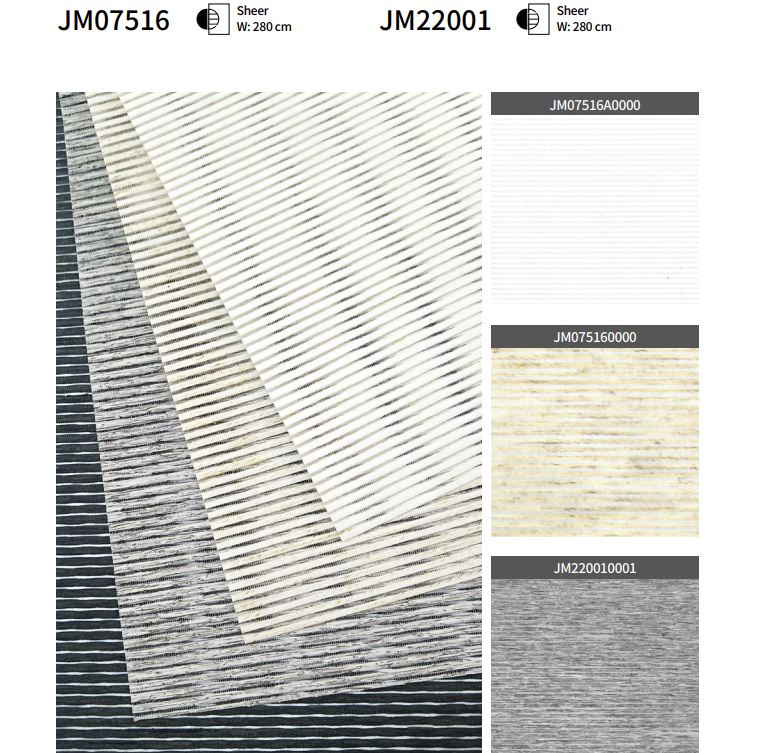 JM07516 Sheer W: 280 cm

JM22001 Sheer W: 280 cm

JM07516A0000

JM075160000

JM220010001